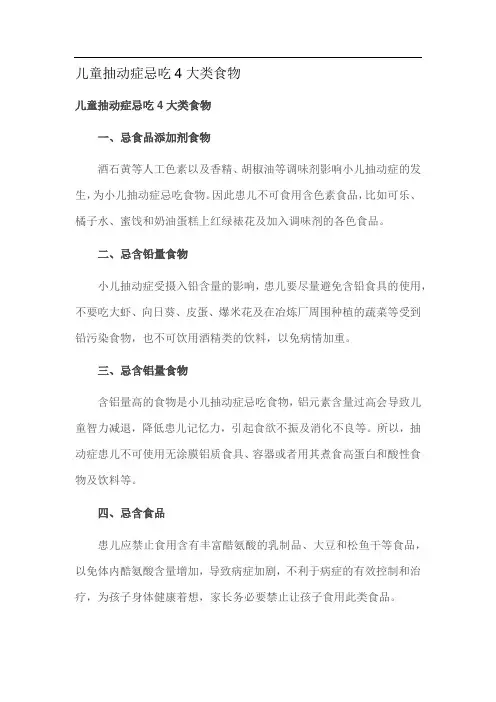 儿童抽动症忌吃 4 大类食物

儿童抽动症忌吃 4 大类食物

一、忌食品添加剂食物

酒石黄等人工色素以及香精、胡椒油等调味剂影响小儿抽动症的发生，为小儿抽动症忌吃食物。因此患儿不可食用含色素食品，比如可乐、橘子水、蜜饯和奶油蛋糕上红绿裱花及加入调味剂的各色食品。

二、忌含铅量食物

小儿抽动症受摄入铅含量的影响，患儿要尽量避免含铅食具的使用，不要吃大虾、向日葵、皮蛋、爆米花及在冶炼厂周围种植的蔬菜等受到铅污染食物，也不可饮用酒精类的饮料，以免病情加重。

三、忌含铝量食物

含铝量高的食物是小儿抽动症忌吃食物，铝元素含量过高会导致儿童智力减退，降低患儿记忆力，引起食欲不振及消化不良等。所以，抽动症患儿不可使用无涂膜铝质食具、容器或者用其煮食高蛋白和酸性食物及饮料等。

四、忌含食品

患儿应禁止食用含有丰富酪氨酸的乳制品、大豆和松鱼干等食品，以免体内酪氨酸含量增加，导致病症加剧，不利于病症的有效控制和治疗，为孩子身体健康着想，家长务必要禁止让孩子食用此类食品。